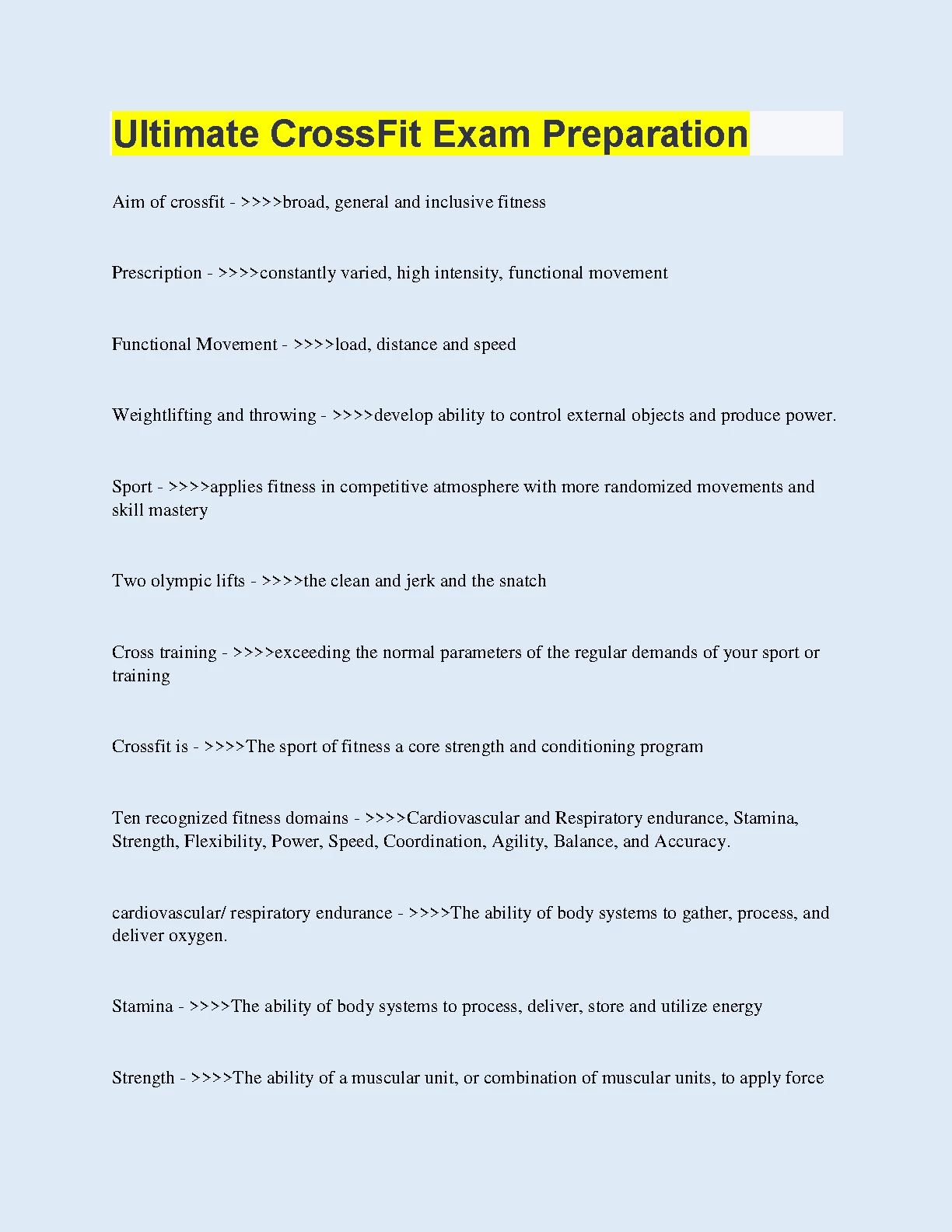 Ultimate CrossFit Exam Preparation

Aim of crossfit - >>>>broad, general and inclusive fitness

Prescription - >>>>constantly varied, high intensity, functional movement

Functional Movement - >>>>load, distance and speed

Weightlifting and throwing - >>>>develop ability to control external objects and produce power.

Sport - >>>>applies fitness in competitive atmosphere with more randomized movements and skill mastery

Two olympic lifts - >>>>the clean and jerk and the snatch

Cross training - >>>>exceeding the normal parameters of the regular demands of your sport or training

Crossfit is - >>>>The sport of fitness a core strength and conditioning program

Ten recognized fitness domains - >>>>Cardiovascular and Respiratory endurance, Stamina, Strength, Flexibility, Power, Speed, Coordination, Agility, Balance, and Accuracy.

cardiovascular/ respiratory endurance - >>>>The ability of body systems to gather, process, and deliver oxygen.

Stamina - >>>>The ability of body systems to process, deliver, store and utilize energy

Strength - >>>>The ability of a muscular unit, or combination of muscular units, to apply force